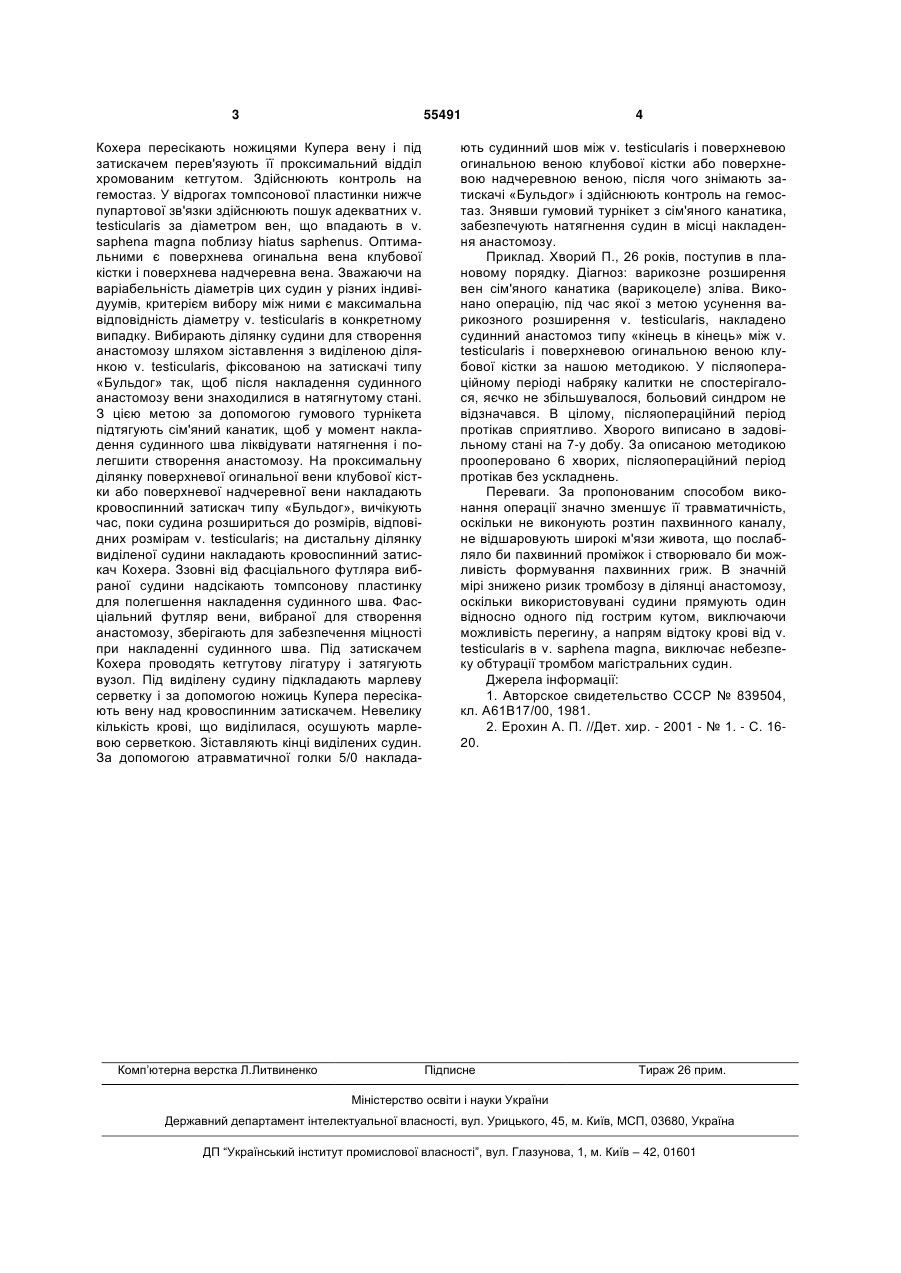 3 55491 4

Кохера пересікають ножицями Купера вену і під затискачем перев'язують її проксимальний відділ хромованим кетгутом. Здійснюють контроль на гемостаз. У відрогах томпсонової пластинки нижче пупартової зв'язки здійснюють пошук адекватних v. testicularis за діаметром вен, що впадають в v. saphena magna поблизу hiatus saphenus. Оптимальними є поверхнева огинальна вена клубової кістки і поверхнева надчеревна вена. Зважаючи на варіабельність діаметрів цих судин у різних індивідуумів, критерієм вибору між ними є максимальна відповідність діаметру v. testicularis в конкретному випадку. Вибирають ділянку судини для створення анастомозу шляхом зіставлення з виділеною ділянкою v. testicularis, фіксованою на затискачі типу «Бульдог» так, щоб після накладення судинного анастомозу вени знаходилися в натягнутому стані. З цією метою за допомогою гумового турнікета підтягують сім'яний канатик, щоб у момент накладення судинного шва ліквідувати натягнення і полегшити створення анастомозу. На проксимальну ділянку поверхневої огинальної вени клубової кістки або поверхневої надчеревної вени накладають кровоспинний затискач типу «Бульдог», вичікують час, поки судина розшириться до розмірів, відповідних розмірам v. testicularis; на дистальну ділянку виділеної судини накладають кровоспинний затискач Кохера. Ззовні від фасціального футляра вибраної судини надсікають томпсонову пластинку для полегшення накладення судинного шва. Фасціальний футляр вени, вибраної для створення анастомозу, зберігають для забезпечення міцності при накладенні судинного шва. Під затискачем Кохера проводять кетгутову лігатуру і затягують вузол. Під виділену судину підкладають марлеву серветку і за допомогою ножиць Купера пересікають вену над кровоспинним затискачем. Невелику кількість крові, що виділилася, осушують марлевою серветкою. Зіставляють кінці виділених судин. За допомогою атравматичної голки 5/0 накладають судинний шов між v. testicularis і поверхневою огинальною веною клубової кістки або поверхневою надчеревною веною, після чого знімають затискачі «Бульдог» і здійснюють контроль на гемостаз. Знявши гумовий турнікет з сім'яного канатика, забезпечують натягнення судин в місці накладення анастомозу.

Приклад. Хворий П., 26 років, поступив в плановому порядку. Діагноз: варикозне розширення вен сім'яного канатика (варикоцеле) зліва. Виконано операцію, під час якої з метою усунення варикозного розширення v. testicularis, накладено судинний анастомоз типу «кінець в кінець» між v. testicularis і поверхневою огинальною веною клубової кістки за нашою методикою. У післяопераційному періоді набряку калитки не спостерігалося, яєчко не збільшувалося, больовий синдром не відзначався. В цілому, післяопераційний період протікав сприятливо. Хворого виписано в задовільному стані на 7-у добу. За описаною методикою прооперовано 6 хворих, післяопераційний період протікав без ускладнень.

Переваги. За пропонованим способом виконання операції значно зменшує її травматичність, оскільки не виконують розтин пахвинного каналу, не відшаровують широкі м'язи живота, що послабляло би пахвинний проміжок і створювало би можливість формування пахвинних гриж. В значній мірі знижено ризик тромбозу в ділянці анастомозу, оскільки використовувані судини прямують один відносно одного під гострим кутом, виключаючи можливість перегину, а напрям відтоку крові від v. testicularis в v. saphena magna, виключає небезпеку обтурації тромбом магістральних судин.

Джерела інформації:

1. Авторское свидетельство СССР № 839504, кл. А61В17/00, 1981.

2. Ерохин А. П. //Дет. хир. - 2001 - № 1. - С. 16-20.

Комп'ютерна верстка Л.Литвиненко Підписне Тираж 26 прим.

Міністерство освіти і науки України

Державний департамент інтелектуальної власності, вул. Урицького, 45, м. Київ, МСП, 03680, Україна

ДП "Український інститут промислової власності", вул. Глазунова, 1, м. Київ – 42, 01601